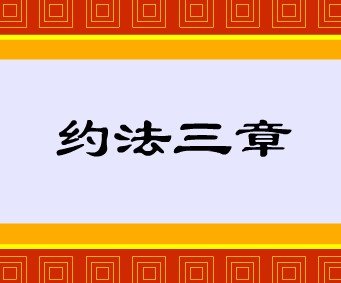 约法三章